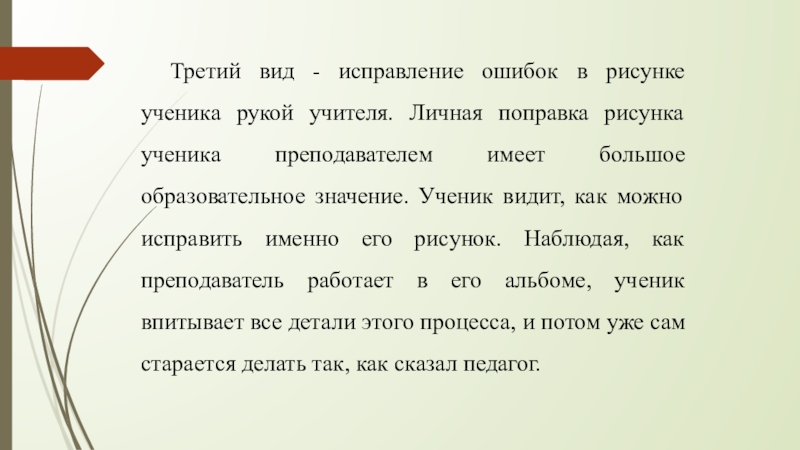 Третий вид - исправление ошибок в рисунке ученика рукой учителя. Личная поправка рисунка ученика преподавателем имеет большое образовательное значение. Ученик видит, как можно исправить именно его рисунок. Наблюдая, как преподаватель работает в его альбоме, ученик впитывает все детали этого процесса, и потом уже сам старается делать так, как сказал педагог.